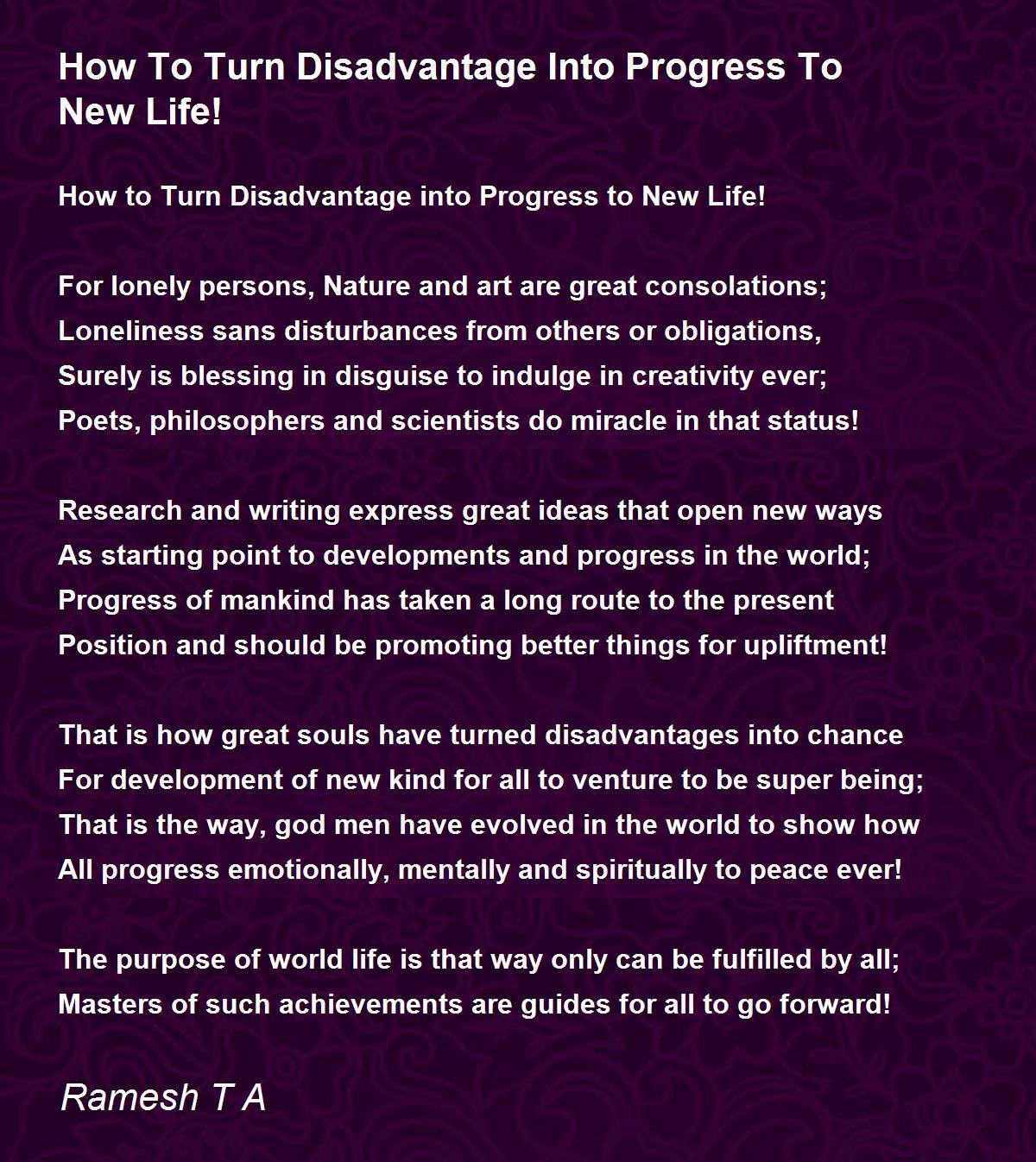 How To Turn Disadvantage Into Progress To New Life!

How to Turn Disadvantage into Progress to New Life!

For lonely persons, Nature and art are great consolations;
Loneliness sans disturbances from others or obligations,
Surely is blessing in disguise to indulge in creativity ever;
Poets, philosophers and scientists do miracle in that status!

Research and writing express great ideas that open new ways
As starting point to developments and progress in the world;
Progress of mankind has taken a long route to the present
Position and should be promoting better things for upliftment!

That is how great souls have turned disadvantages into chance
For development of new kind for all to venture to be super being;
That is the way, god men have evolved in the world to show how
All progress emotionally, mentally and spiritually to peace ever!

The purpose of world life is that way only can be fulfilled by all;
Masters of such achievements are guides for all to go forward!

Ramesh T A